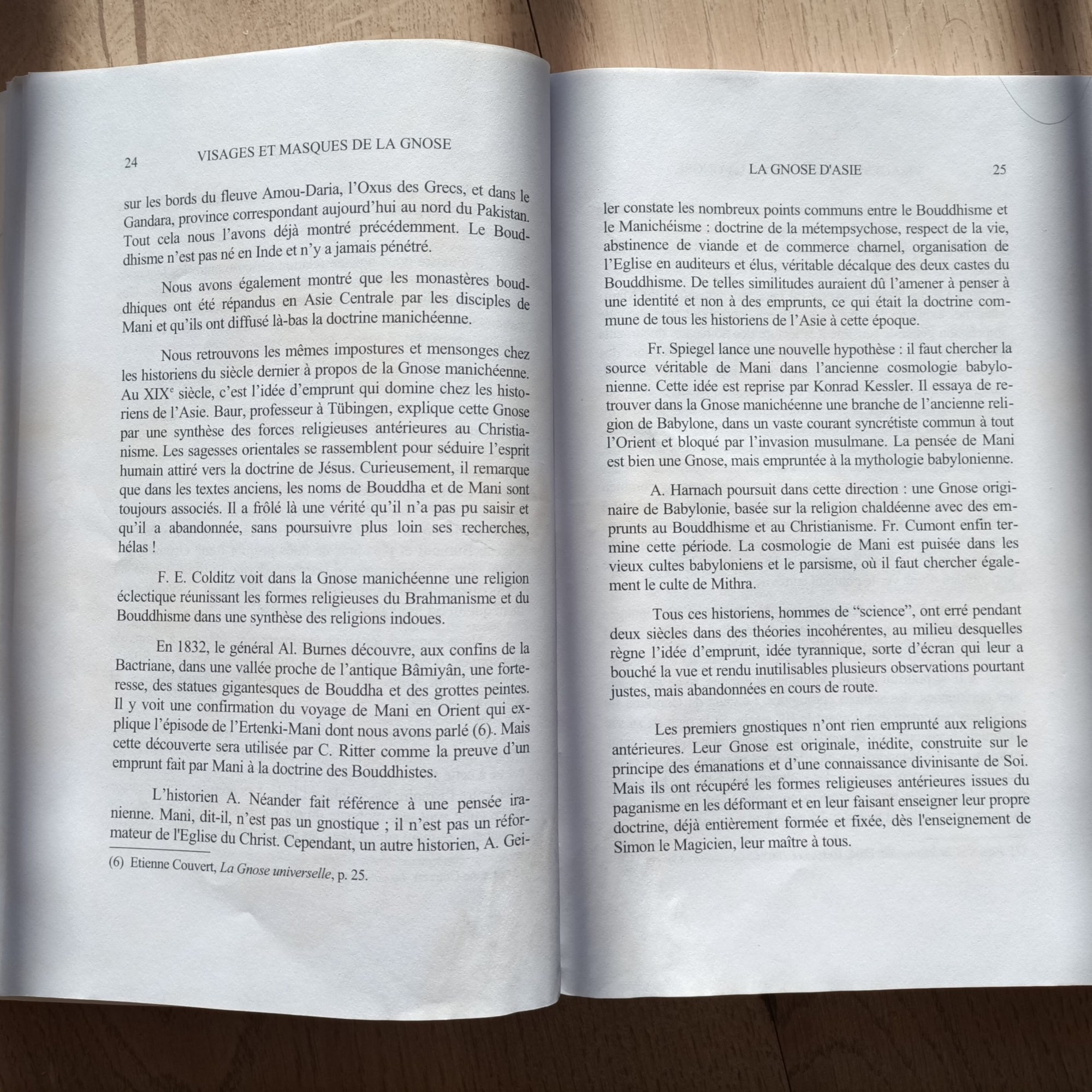 24 VISAGES ET MASQUES DE LA GNOSE

sur les bords du fleuve Amou-Daria, l'Oxus des Grecs, et dans le Gandara, province correspondant aujourd'hui au nord du Pakistan. Tout cela nous l'avons déjà montré précédemment. Le Bouddhisme n'est pas né en Inde et n'y a jamais pénétré.

Nous avons également montré que les monastères bouddhiques ont été répandus en Asie Centrale par les disciples de Mani et qu'ils ont diffusé là-bas la doctrine manichéenne.

Nous retrouvons les mêmes impostures et mensonges chez les historiens du siècle dernier à propos de la Gnose manichéenne. Au XIX$^{e}$ siècle, c'est l'idée d'emprunt qui domine chez les historiens de l'Asie. Baur, professeur à Tübingen, explique cette Gnose par une synthèse des forces religieuses antérieures au Christianisme. Les sagesses orientales se rassemblent pour séduire l'esprit humain attiré vers la doctrine de Jésus. Curieusement, il remarque que dans les textes anciens, les noms de Bouddha et de Mani sont toujours associés. Il a frôlé là une vérité qu'il n'a pas pu saisir et qu'il a abandonnée, sans poursuivre plus loin ses recherches, hélas !

F. E. Colditz voit dans la Gnose manichéenne une religion éclectique réunissant les formes religieuses du Brahmanisme et du Bouddhisme dans une synthèse des religions indoues.

En 1832, le général Al. Burnes découvre, aux confins de la Bactriane, dans une vallée proche de l'antique Bâmiyân, une forteresse, des statues gigantesques de Bouddha et des grottes peintes. Il y voit une confirmation du voyage de Mani en Orient qui explique l'épisode de l'Ertenki-Mani dont nous avons parlé (6).. Mais cette découverte sera utilisée par C. Ritter comme la preuve d'un emprunt fait par Mani à la doctrine des Bouddhistes.

L'historien A. Néander fait référence à une pensée iranienne. Mani, dit-il, n'est pas un gnostique ; il n'est pas un réformateur de l'Eglise du Christ. Cependant, un autre historien, A. Gei-

(6) Etienne Couvert, La Gnose universelle, p. 25.

LA GNOSE D'ASIE 25

ler constate les nombreux points communs entre le Bouddhisme et le Manichéisme : doctrine de la métempsychose, respect de la vie, abstinence de viande et de commerce charnel, organisation de l'Eglise en auditeurs et élus, véritable décalque des deux castes du Bouddhisme. De telles similitudes auraient dû l'amener à penser à une identité et non à des emprunts, ce qui était la doctrine commune de tous les historiens de l'Asie à cette époque.

Fr. Spiegel lance une nouvelle hypothèse : il faut chercher la source véritable de Mani dans l'ancienne cosmologie babylonienne. Cette idée est reprise par Konrad Kessler. Il essaya de retrouver dans la Gnose manichéenne une branche de l'ancienne religion de Babylone, dans un vaste courant syncrétiste commun à tout l'Orient et bloqué par l'invasion musulmane. La pensée de Mani est bien une Gnose, mais empruntée à la mythologie babylonienne.

A. Harnach poursuit dans cette direction : une Gnose originaire de Babylonie, basée sur la religion chaldéenne avec des emprunts au Bouddhisme et au Christianisme. Fr. Cumont enfin termine cette période. La cosmologie de Mani est puisée dans les vieux cultes babyloniens et le parsisme, où il faut chercher également le culte de Mithra.

Tous ces historiens, hommes de "science", ont erré pendant deux siècles dans des théories incohérentes, au milieu desquelles règne l'idée d'emprunt, idée tyrannique, sorte d'écran qui leur a bouché la vue et rendu inutilisables plusieurs observations pourtant justes, mais abandonnées en cours de route.

Les premiers gnostiques n'ont rien emprunté aux religions antérieures. Leur Gnose est originale, inédite, construite sur le principe des émanations et d'une connaissance divinisante de Soi. Mais ils ont récupéré les formes religieuses antérieures issues du paganisme en les déformant et en leur faisant enseigner leur propre doctrine, déjà entièrement formée et fixée, dès l'enseignement de Simon le Magicien, leur maître à tous.